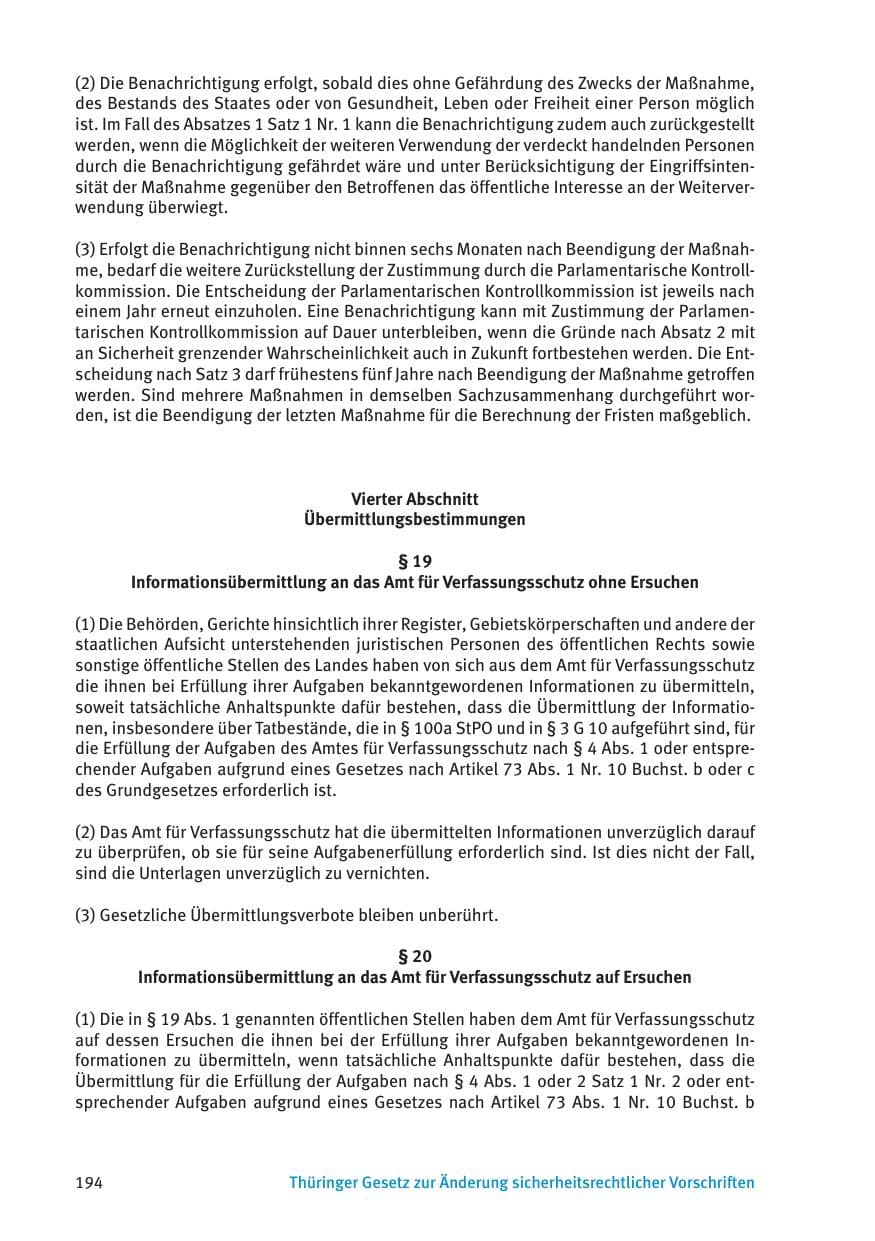 (2) Die Benachrichtigung erfolgt, sobald dies ohne Gefährdung des Zwecks der Maßnahme, des Bestands des Staates oder von Gesundheit, Leben oder Freiheit einer Person möglich ist. Im Fall des Absatzes 1 Satz 1 Nr. 1 kann die Benachrichtigung zudem auch zurückgestellt werden, wenn die Möglichkeit der weiteren Verwendung der verdeckt handelnden Personen durch die Benachrichtigung gefährdet wäre und unter Berücksichtigung der Eingriffsintensität der Maßnahme gegenüber den Betroffenen das öffentliche Interesse an der Weiterverwendung überwiegt.

(3) Erfolgt die Benachrichtigung nicht binnen sechs Monaten nach Beendigung der Maßnahme, bedarf die weitere Zurückstellung der Zustimmung durch die Parlamentarische Kontrollkommission. Die Entscheidung der Parlamentarischen Kontrollkommission ist jeweils nach einem Jahr erneut einzuholen. Eine Benachrichtigung kann mit Zustimmung der Parlamentarischen Kontrollkommission auf Dauer unterbleiben, wenn die Gründe nach Absatz 2 mit an Sicherheit grenzender Wahrscheinlichkeit auch in Zukunft fortbestehen werden. Die Entscheidung nach Satz 3 darf frühestens fünf Jahre nach Beendigung der Maßnahme getroffen werden. Sind mehrere Maßnahmen in demselben Sachzusammenhang durchgeführt worden, ist die Beendigung der letzten Maßnahme für die Berechnung der Fristen maßgeblich.

Vierter Abschnitt
Übermittlungsbestimmungen

§ 19
Informationsübermittlung an das Amt für Verfassungsschutz ohne Ersuchen

(1) Die Behörden, Gerichte hinsichtlich ihrer Register, Gebietskörperschaften und andere der staatlichen Aufsicht unterstehenden juristischen Personen des öffentlichen Rechts sowie sonstige öffentliche Stellen des Landes haben von sich aus dem Amt für Verfassungsschutz die ihnen bei Erfüllung ihrer Aufgaben bekanntgewordenen Informationen zu übermitteln, soweit tatsächliche Anhaltspunkte dafür bestehen, dass die Übermittlung der Informationen, insbesondere über Tatbestände, die in § 100a StPO und in § 3 G 10 aufgeführt sind, für die Erfüllung der Aufgaben des Amtes für Verfassungsschutz nach § 4 Abs. 1 oder entsprechender Aufgaben aufgrund eines Gesetzes nach Artikel 73 Abs. 1 Nr. 10 Buchst. b oder c des Grundgesetzes erforderlich ist.

(2) Das Amt für Verfassungsschutz hat die übermittelten Informationen unverzüglich darauf zu überprüfen, ob sie für seine Aufgabenerfüllung erforderlich sind. Ist dies nicht der Fall, sind die Unterlagen unverzüglich zu vernichten.

(3) Gesetzliche Übermittlungsverbote bleiben unberührt.

§ 20
Informationsübermittlung an das Amt für Verfassungsschutz auf Ersuchen

(1) Die in § 19 Abs. 1 genannten öffentlichen Stellen haben dem Amt für Verfassungsschutz auf dessen Ersuchen die ihnen bei der Erfüllung ihrer Aufgaben bekanntgewordenen Informationen zu übermitteln, wenn tatsächliche Anhaltspunkte dafür bestehen, dass die Übermittlung für die Erfüllung der Aufgaben nach § 4 Abs. 1 oder 2 Satz 1 Nr. 2 oder entsprechender Aufgaben aufgrund eines Gesetzes nach Artikel 73 Abs. 1 Nr. 10 Buchst. b

194 Thüringer Gesetz zur Änderung sicherheitsrechtlicher Vorschriften